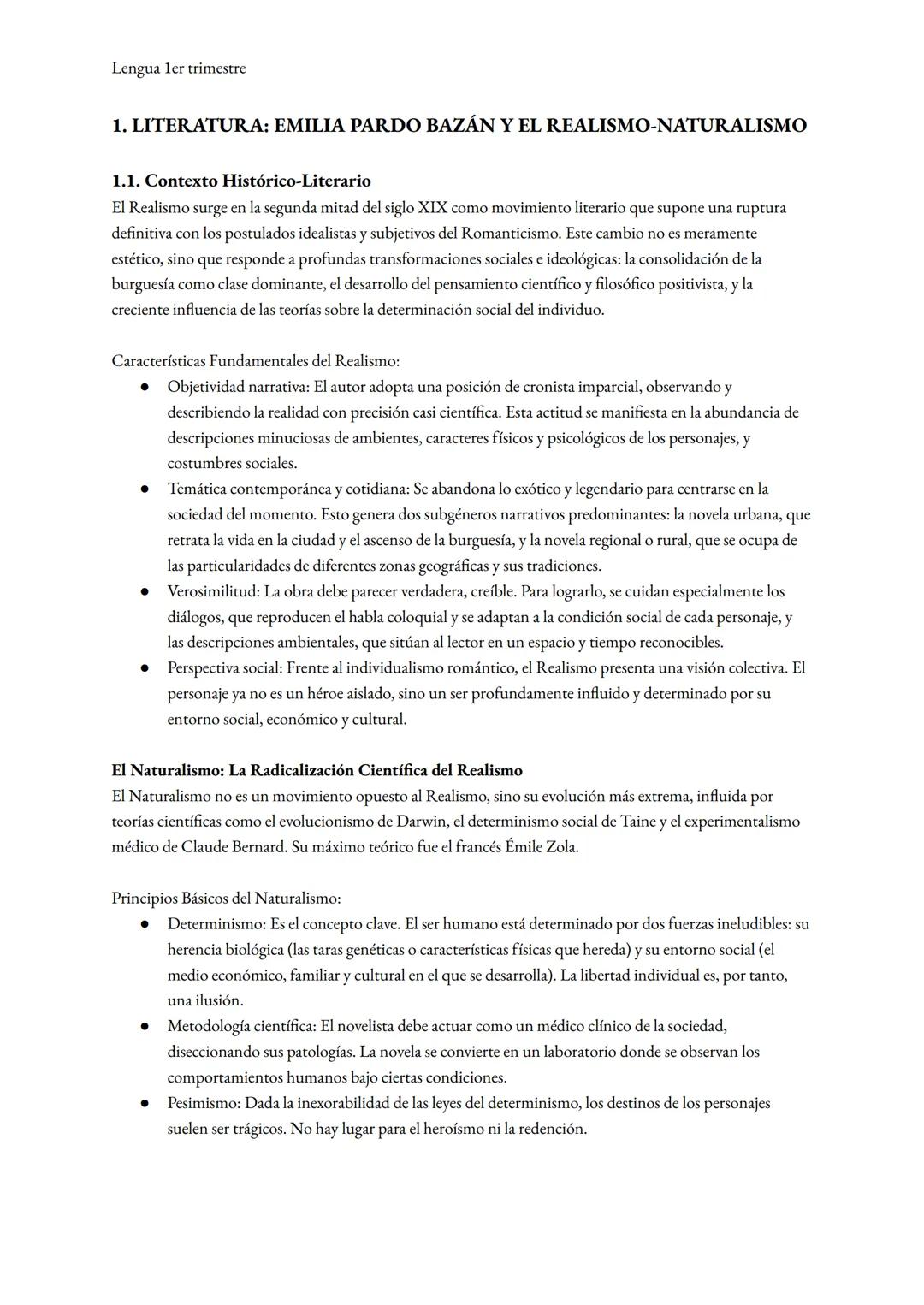 Lengua 1er trimestre

1. LITERATURA: EMILIA PARDO BAZÁN Y EL REALISMO-NATURALISMO

1.1. Contexto Histórico-Literario
El Realismo surge en la segunda mitad del siglo XIX como movimiento literario que supone una ruptura definitiva con los postulados idealistas y subjetivos del Romanticismo. Este cambio no es meramente estético, sino que responde a profundas transformaciones sociales e ideológicas: la consolidación de la burguesía como clase dominante, el desarrollo del pensamiento científico y filosófico positivista, y la creciente influencia de las teorías sobre la determinación social del individuo.

Características Fundamentales del Realismo:
● Objetividad narrativa: El autor adopta una posición de cronista imparcial, observando y describiendo la realidad con precisión casi científica. Esta actitud se manifiesta en la abundancia de descripciones minuciosas de ambientes, caracteres físicos y psicológicos de los personajes, y costumbres sociales.
● Temática contemporánea y cotidiana: Se abandona lo exótico y legendario para centrarse en la sociedad del momento. Esto genera dos subgéneros narrativos predominantes: la novela urbana, que retrata la vida en la ciudad y el ascenso de la burguesía, y la novela regional o rural, que se ocupa de las particularidades de diferentes zonas geográficas y sus tradiciones.
● Verosimilitud: La obra debe parecer verdadera, creíble. Para lograrlo, se cuidan especialmente los diálogos, que reproducen el habla coloquial y se adaptan a la condición social de cada personaje, y las descripciones ambientales, que sitúan al lector en un espacio y tiempo reconocibles.
● Perspectiva social: Frente al individualismo romántico, el Realismo presenta una visión colectiva. El personaje ya no es un héroe aislado, sino un ser profundamente influido y determinado por su entorno social, económico y cultural.

El Naturalismo: La Radicalización Científica del Realismo
El Naturalismo no es un movimiento opuesto al Realismo, sino su evolución más extrema, influida por teorías científicas como el evolucionismo de Darwin, el determinismo social de Taine y el experimentalismo médico de Claude Bernard. Su máximo teórico fue el francés Émile Zola.

Principios Básicos del Naturalismo:
● Determinismo: Es el concepto clave. El ser humano está determinado por dos fuerzas ineludibles: su herencia biológica (las taras genéticas o características físicas que hereda) y su entorno social (el medio económico, familiar y cultural en el que se desarrolla). La libertad individual es, por tanto, una ilusión.
● Metodología científica: El novelista debe actuar como un médico clínico de la sociedad, diseccionando sus patologías. La novela se convierte en un laboratorio donde se observan los comportamientos humanos bajo ciertas condiciones.
● Pesimismo: Dada la inexorabilidad de las leyes del determinismo, los destinos de los personajes suelen ser trágicos. No hay lugar para el heroísmo ni la redención.